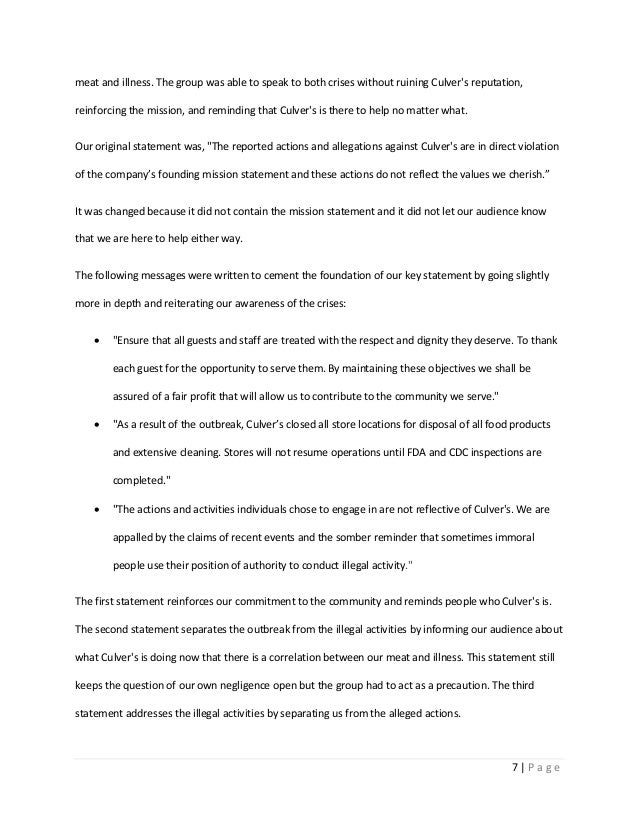 meat and illness. The group was able to speak to both crises without ruining Culver's reputation, reinforcing the mission, and reminding that Culver's is there to help no matter what.

Our original statement was, "The reported actions and allegations against Culver's are in direct violation of the company's founding mission statement and these actions do not reflect the values we cherish."

It was changed because it did not contain the mission statement and it did not let our audience know that we are here to help either way.

The following messages were written to cement the foundation of our key statement by going slightly more in depth and reiterating our awareness of the crises:

• "Ensure that all guests and staff are treated with the respect and dignity they deserve. To thank each guest for the opportunity to serve them. By maintaining these objectives we shall be assured of a fair profit that will allow us to contribute to the community we serve."
• "As a result of the outbreak, Culver's closed all store locations for disposal of all food products and extensive cleaning. Stores will not resume operations until FDA and CDC inspections are completed."
• "The actions and activities individuals chose to engage in are not reflective of Culver's. We are appalled by the claims of recent events and the somber reminder that sometimes immoral people use their position of authority to conduct illegal activity."

The first statement reinforces our commitment to the community and reminds people who Culver's is. The second statement separates the outbreak from the illegal activities by informing our audience about what Culver's is doing now that there is a correlation between our meat and illness. This statement still keeps the question of our own negligence open but the group had to act as a precaution. The third statement addresses the illegal activities by separating us from the alleged actions.

7 | Page